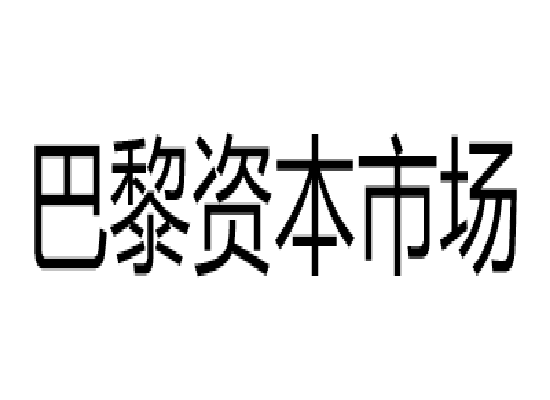 巴黎资本市场